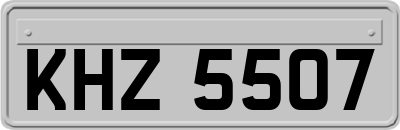 KHZ 5507